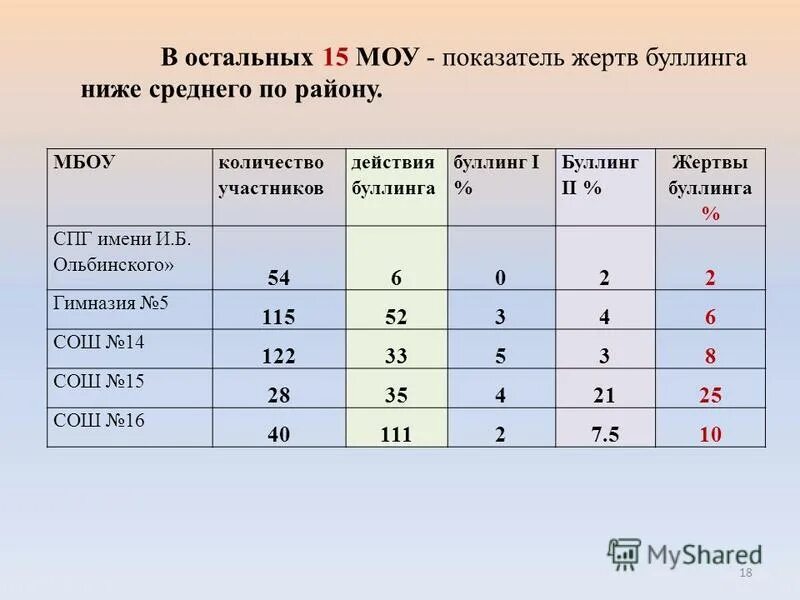 В остальных 15 МОУ - показатель жертв буллинга ниже среднего по району.

| МБОУ | количество участников | действия буллинга | буллинг I % | Буллинг II % | Жертвы буллинга % |
|---|---|---|---|---|---|
| СПГ имени И.Б. Ольбинского» | 54 | 6 | 0 | 2 | 2 |
| Гимназия №5 | 115 | 52 | 3 | 4 | 6 |
| СОШ №14 | 122 | 33 | 5 | 3 | 8 |
| СОШ №15 | 28 | 35 | 4 | 21 | 25 |
| СОШ №16 | 40 | 111 | 2 | 7.5 | 10 |

MyShared

18